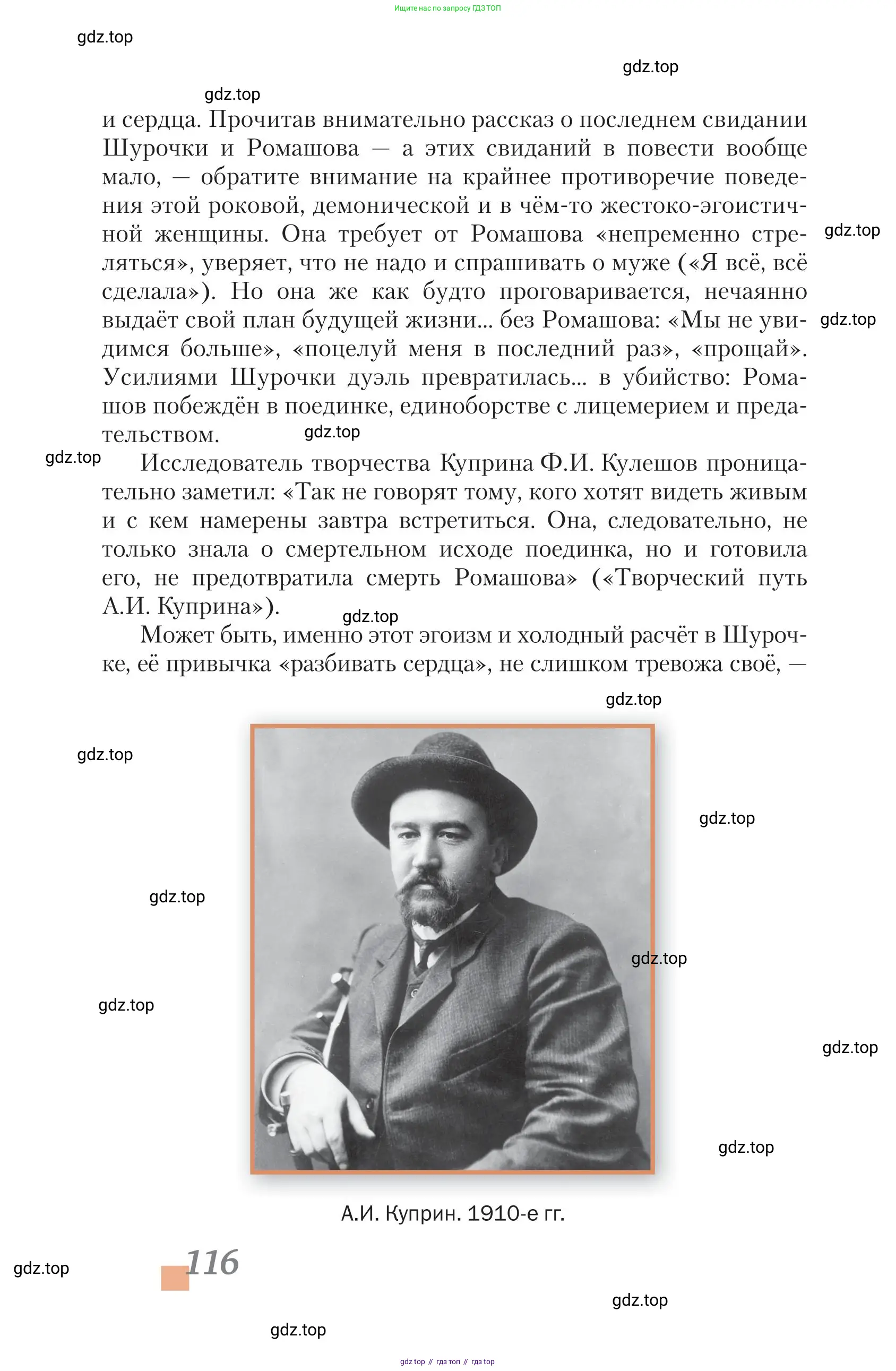 Ищите нас по запросу ГДЗ ТОП

gdz.top

gdz.top

gdz.top

и сердца. Прочитав внимательно рассказ о последнем свидании Шурочки и Ромашова — а этих свиданий в повести вообще мало, — обратите внимание на крайнее противоречие поведения этой роковой, демонической и в чём-то жестоко-эгоистичной женщины. Она требует от Ромашова «непременно стреляться», уверяет, что не надо и спрашивать о муже («Я всё, всё сделала»). Но она же как будто проговаривается, нечаянно выдаёт свой план будущей жизни... без Ромашова: «Мы не увидимся больше», «поцелуй меня в последний раз», «прощай». Усилиями Шурочки дуэль превратилась... в убийство: Ромашов побеждён в поединке, единоборстве с лицемерием и предательством.

gdz.top

gdz.top

gdz.top

gdz.top

Исследователь творчества Куприна Ф.И. Кулешов проницательно заметил: «Так не говорят тому, кого хотят видеть живым и с кем намерены завтра встретиться. Она, следовательно, не только знала о смертельном исходе поединка, но и готовила его, не предотвратила смерть Ромашова» («Творческий путь А.И. Куприна»).

gdz.top

Может быть, именно этот эгоизм и холодный расчёт в Шурочке, её привычка «разбивать сердца», не слишком тревожа своё, —

gdz.top

gdz.top

gdz.top

gdz.top

gdz.top

gdz.top

gdz.top

gdz.top

А.И. Куприн. 1910-е гг.

gdz.top

116

gdz.top

gdz.top

gdz top // гдз топ // гдз top